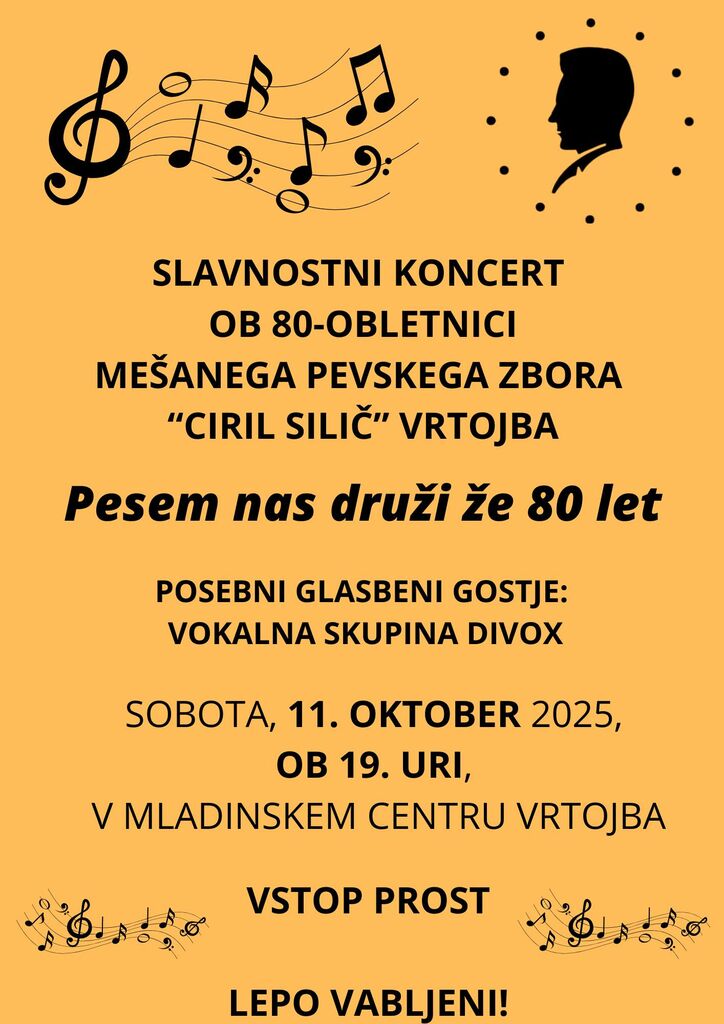 SLAVNOSTNI KONCERT
OB 80-OBLETNICI
MEŠANEGA PEVSKEGA ZBORA
"CIRIL SILIČ" VRTOJBA

Pesem nas druži že 80 let

POSEBNI GLASBENI GOSTJE:
VOKALNA SKUPINA DIVOX

SOBOTA, 11. OKTOBER 2025,
OB 19. URI,
V MLADINSKEM CENTRU VRTOJBA

VSTOP PROST

LEPO VABLJENI!